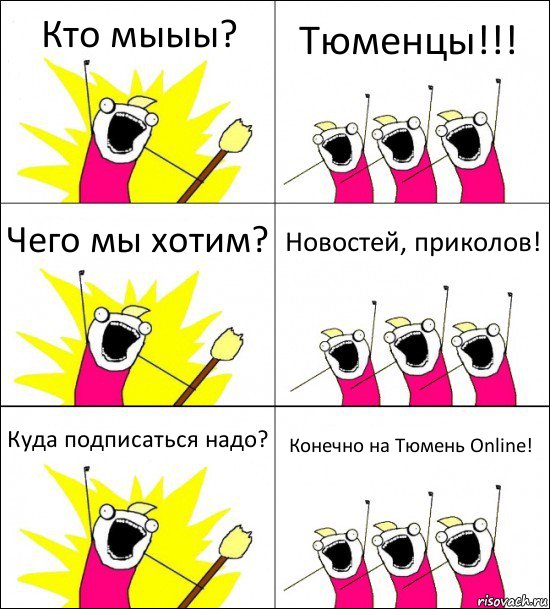 Кто мыыы?

Тюменцы!!!

Чего мы хотим?

Новостей, приколов!

Куда подписаться надо?

Конечно на Тюмень Online!

risovach.ru